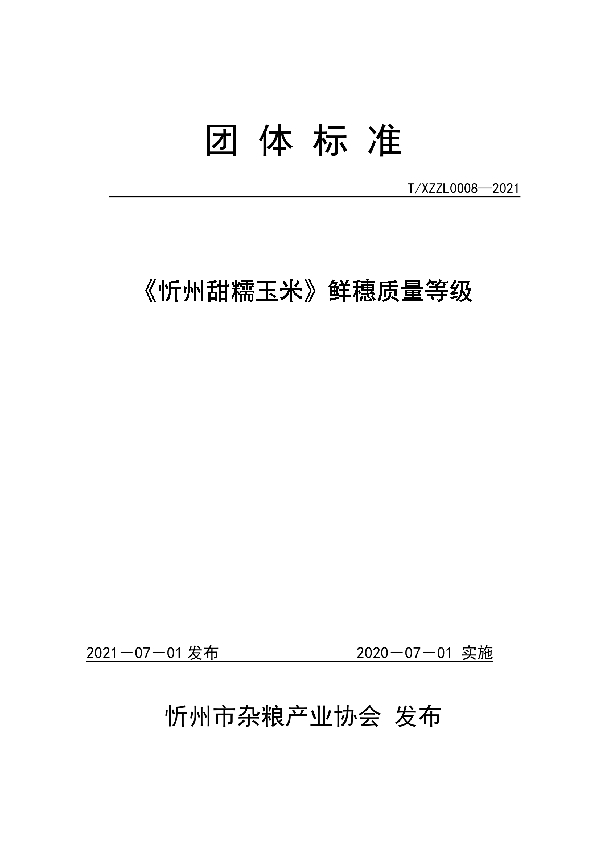 团 体 标 准

T/XZZL0008—2021

《忻州甜糯玉米》鲜穗质量等级

2021－07－01 发布

2020－07－01 实施

忻州市杂粮产业协会 发布